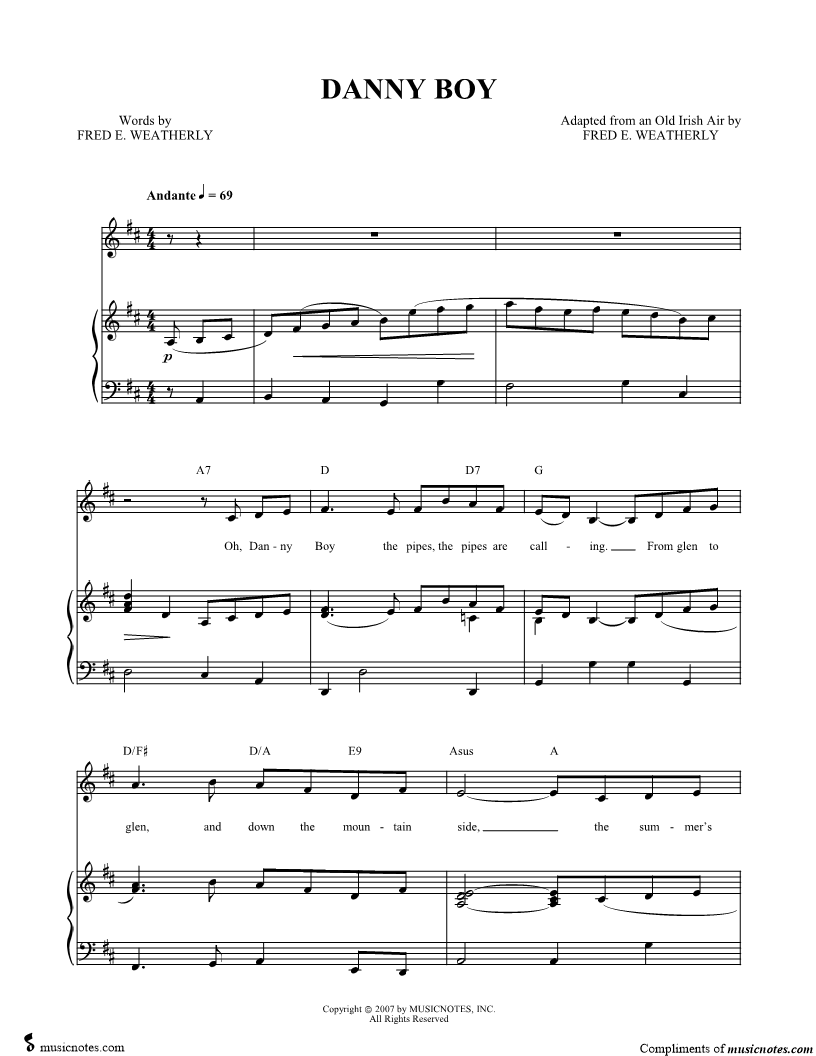 DANNY BOY

Words by
FRED E. WEATHERLY

Adapted from an Old Irish Air by
FRED E. WEATHERLY

Andante ♩ = 69

p

A7 D D7 G

Oh, Dan - ny Boy the pipes, the pipes are call - ing. From glen to

D/F♯ D/A E9 Asus A

glen, and down the moun - tain side, the sum - mer's

Copyright © 2007 by MUSICNOTES, INC.
All Rights Reserved

musicnotes.com

Compliments of musicnotes.com